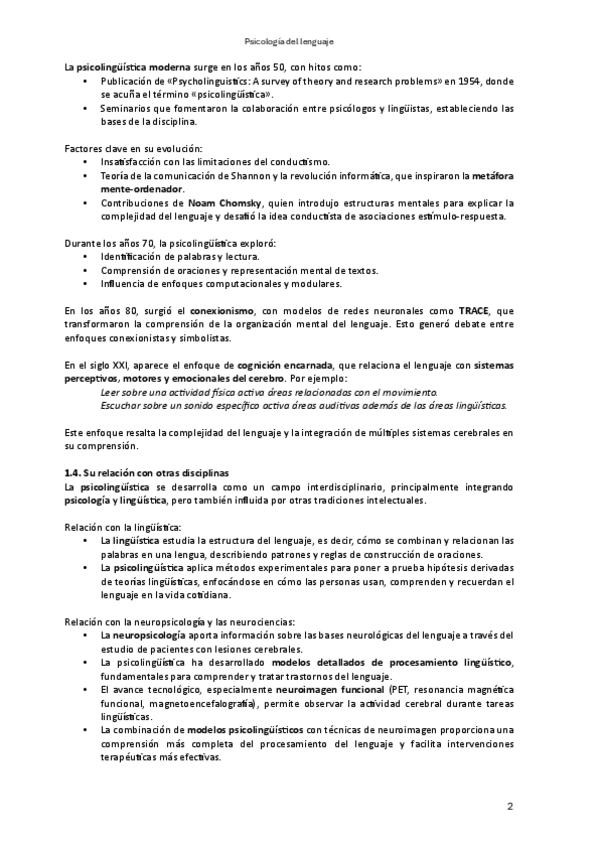 Psicología del lenguaje

La psicolingüística moderna surge en los años 50, con hitos como:
• Publicación de «Psycholinguistics: A survey of theory and research problems» en 1954, donde se acuña el término «psicolingüística».
• Seminarios que fomentaron la colaboración entre psicólogos y lingüistas, estableciendo las bases de la disciplina.

Factores clave en su evolución:
• Insatisfacción con las limitaciones del conductismo.
• Teoría de la comunicación de Shannon y la revolución informática, que inspiraron la metáfora mente-ordenador.
• Contribuciones de Noam Chomsky, quien introdujo estructuras mentales para explicar la complejidad del lenguaje y desafió la idea conductista de asociaciones estímulo-respuesta.

Durante los años 70, la psicolingüística exploró:
• Identificación de palabras y lectura.
• Comprensión de oraciones y representación mental de textos.
• Influencia de enfoques computacionales y modulares.

En los años 80, surgió el conexionismo, con modelos de redes neuronales como TRACE, que transformaron la comprensión de la organización mental del lenguaje. Esto generó debate entre enfoques conexionistas y simbolistas.

En el siglo XXI, aparece el enfoque de cognición encarnada, que relaciona el lenguaje con sistemas perceptivos, motores y emocionales del cerebro. Por ejemplo:
Leer sobre una actividad física activa áreas relacionadas con el movimiento.
Escuchar sobre un sonido específico activa áreas auditivas además de las áreas lingüísticas.

Este enfoque resalta la complejidad del lenguaje y la integración de múltiples sistemas cerebrales en su comprensión.

1.4. Su relación con otras disciplinas
La psicolingüística se desarrolla como un campo interdisciplinario, principalmente integrando psicología y lingüística, pero también influida por otras tradiciones intelectuales.

Relación con la lingüística:
• La lingüística estudia la estructura del lenguaje, es decir, cómo se combinan y relacionan las palabras en una lengua, describiendo patrones y reglas de construcción de oraciones.
• La psicolingüística aplica métodos experimentales para poner a prueba hipótesis derivadas de teorías lingüísticas, enfocándose en cómo las personas usan, comprenden y recuerdan el lenguaje en la vida cotidiana.

Relación con la neuropsicología y las neurociencias:
• La neuropsicología aporta información sobre las bases neurológicas del lenguaje a través del estudio de pacientes con lesiones cerebrales.
• La psicolingüística ha desarrollado modelos detallados de procesamiento lingüístico, fundamentales para comprender y tratar trastornos del lenguaje.
• El avance tecnológico, especialmente neuroimagen funcional (PET, resonancia magnética funcional, magnetoencefalografía), permite observar la actividad cerebral durante tareas lingüísticas.
• La combinación de modelos psicolingüísticos con técnicas de neuroimagen proporciona una comprensión más completa del procesamiento del lenguaje y facilita intervenciones terapéuticas más efectivas.

2